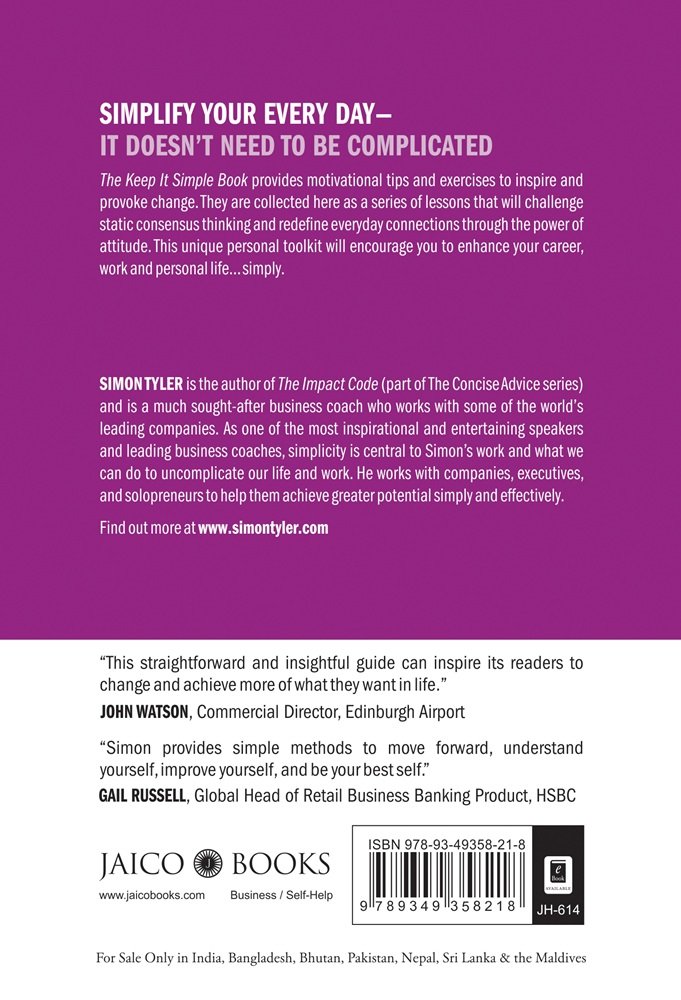 SIMPLIFY YOUR EVERY DAY—
IT DOESN'T NEED TO BE COMPLICATED

The Keep It Simple Book provides motivational tips and exercises to inspire and provoke change. They are collected here as a series of lessons that will challenge static consensus thinking and redefine everyday connections through the power of attitude. This unique personal toolkit will encourage you to enhance your career, work and personal life... simply.

SIMON TYLER is the author of The Impact Code (part of The Concise Advice series) and is a much sought-after business coach who works with some of the world's leading companies. As one of the most inspirational and entertaining speakers and leading business coaches, simplicity is central to Simon's work and what we can do to uncomplicate our life and work. He works with companies, executives, and solopreneurs to help them achieve greater potential simply and effectively.

Find out more at www.simontyler.com

"This straightforward and insightful guide can inspire its readers to change and achieve more of what they want in life."
JOHN WATSON, Commercial Director, Edinburgh Airport

"Simon provides simple methods to move forward, understand yourself, improve yourself, and be your best self."
GAIL RUSSELL, Global Head of Retail Business Banking Product, HSBC

JAICO BOOKS
www.jaicobooks.com Business / Self-Help

ISBN 978-93-49358-21-8
9 789349 358218
e Book AVAILABLE
JH-614

For Sale Only in India, Bangladesh, Bhutan, Pakistan, Nepal, Sri Lanka & the Maldives